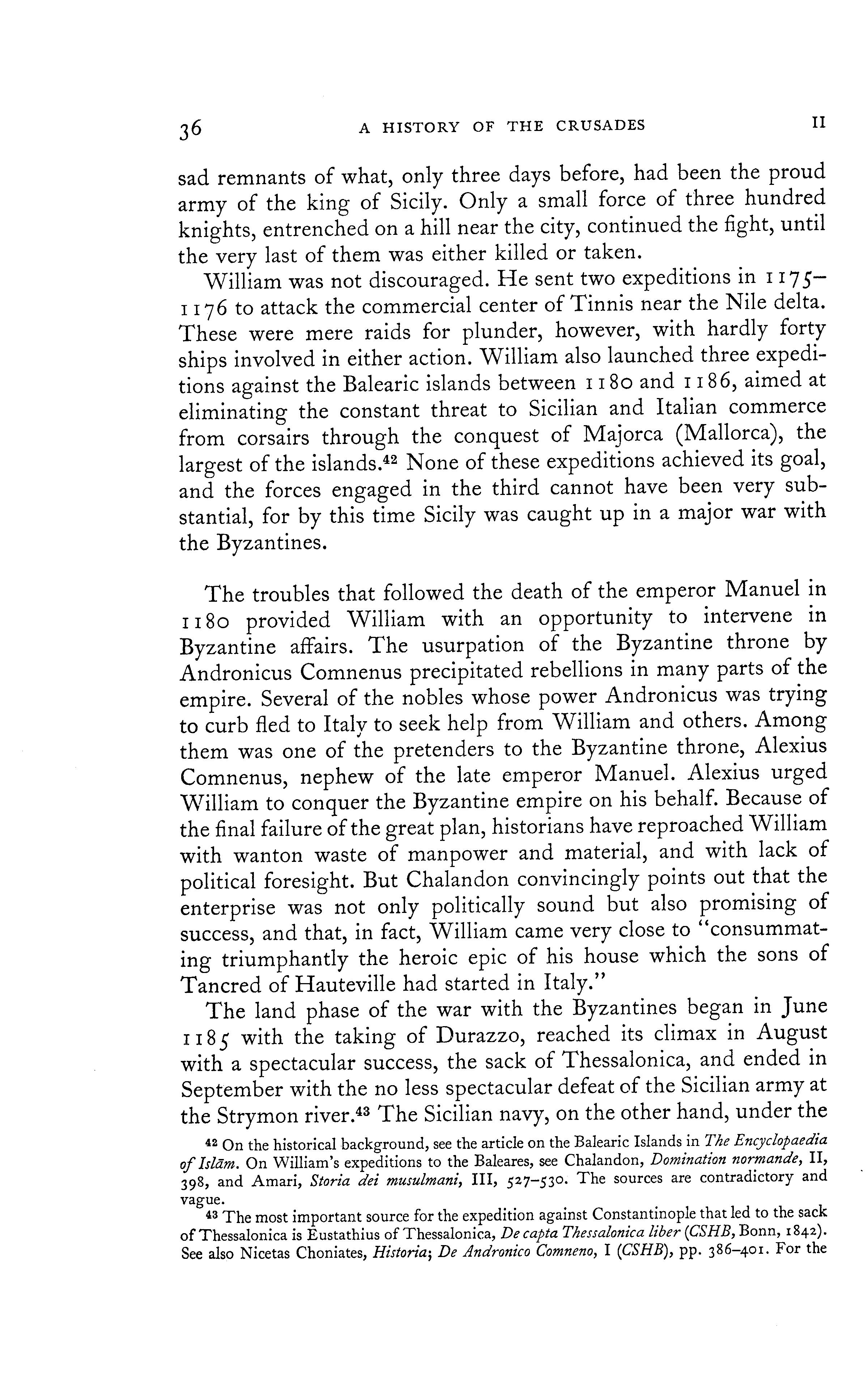 36 A HISTORY OF THE CRUSADES II

sad remnants of what, only three days before, had been the proud army of the king of Sicily. Only a small force of three hundred knights, entrenched on a hill near the city, continued the fight, until the very last of them was either killed or taken.

William was not discouraged. He sent two expeditions in 1175–1176 to attack the commercial center of Tinnis near the Nile delta. These were mere raids for plunder, however, with hardly forty ships involved in either action. William also launched three expeditions against the Balearic islands between 1180 and 1186, aimed at eliminating the constant threat to Sicilian and Italian commerce from corsairs through the conquest of Majorca (Mallorca), the largest of the islands.$^{42}$ None of these expeditions achieved its goal, and the forces engaged in the third cannot have been very substantial, for by this time Sicily was caught up in a major war with the Byzantines.

The troubles that followed the death of the emperor Manuel in 1180 provided William with an opportunity to intervene in Byzantine affairs. The usurpation of the Byzantine throne by Andronicus Comnenus precipitated rebellions in many parts of the empire. Several of the nobles whose power Andronicus was trying to curb fled to Italy to seek help from William and others. Among them was one of the pretenders to the Byzantine throne, Alexius Comnenus, nephew of the late emperor Manuel. Alexius urged William to conquer the Byzantine empire on his behalf. Because of the final failure of the great plan, historians have reproached William with wanton waste of manpower and material, and with lack of political foresight. But Chalandon convincingly points out that the enterprise was not only politically sound but also promising of success, and that, in fact, William came very close to "consummating triumphantly the heroic epic of his house which the sons of Tancred of Hauteville had started in Italy."

The land phase of the war with the Byzantines began in June 1185 with the taking of Durazzo, reached its climax in August with a spectacular success, the sack of Thessalonica, and ended in September with the no less spectacular defeat of the Sicilian army at the Strymon river.$^{43}$ The Sicilian navy, on the other hand, under the

$^{42}$ On the historical background, see the article on the Balearic Islands in The Encyclopaedia of Islām. On William's expeditions to the Baleares, see Chalandon, Domination normande, II, 398, and Amari, Storia dei musulmani, III, 527–530. The sources are contradictory and vague.

$^{43}$ The most important source for the expedition against Constantinople that led to the sack of Thessalonica is Eustathius of Thessalonica, De capta Thessalonica liber (CSHB, Bonn, 1842). See also Nicetas Choniates, Historia; De Andronico Comneno, I (CSHB), pp. 386–401. For the